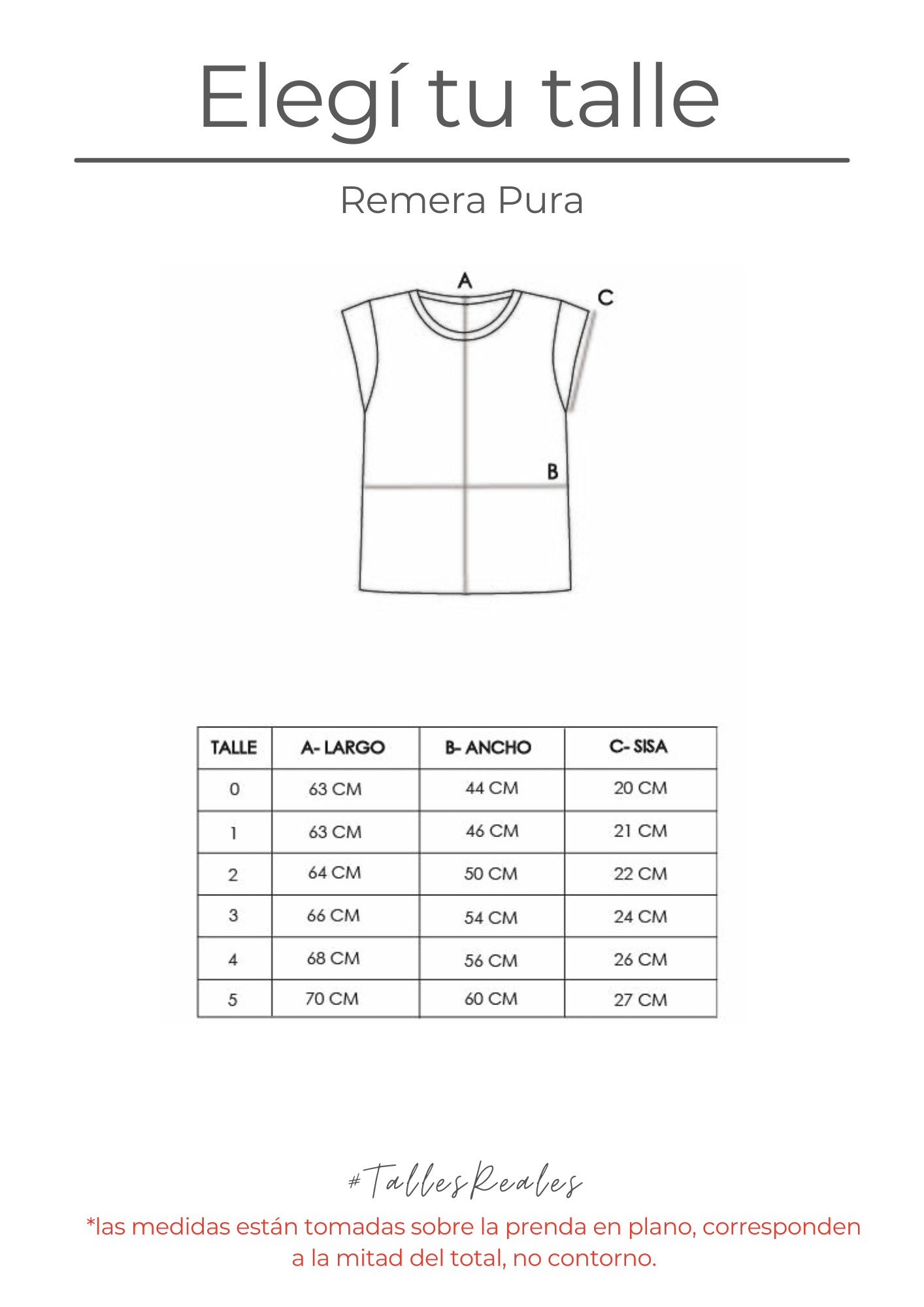 Elegí tu talle

Remera Pura

A

C

B

| TALLE | A- LARGO | B- ANCHO | C- SISA |
|---|---|---|---|
| 0 | 63 CM | 44 CM | 20 CM |
| 1 | 63 CM | 46 CM | 21 CM |
| 2 | 64 CM | 50 CM | 22 CM |
| 3 | 66 CM | 54 CM | 24 CM |
| 4 | 68 CM | 56 CM | 26 CM |
| 5 | 70 CM | 60 CM | 27 CM |

#TallesReales

*las medidas están tomadas sobre la prenda en plano, corresponden a la mitad del total, no contorno.